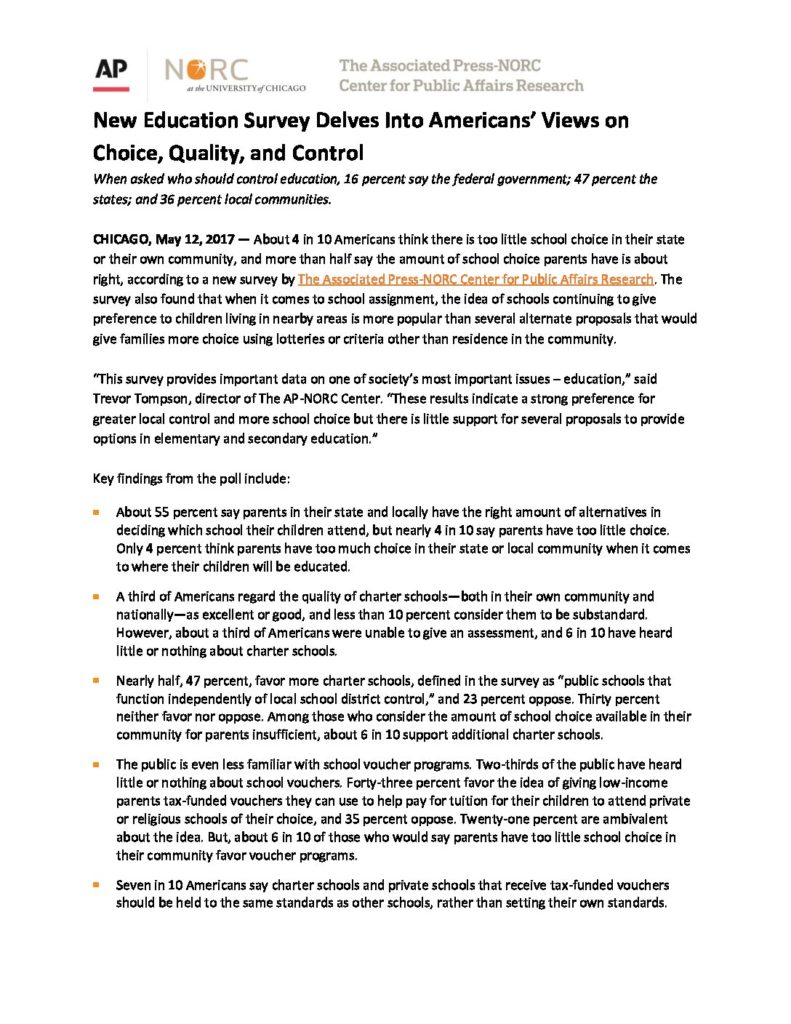 AP NORC at the UNIVERSITY of CHICAGO

The Associated Press-NORC Center for Public Affairs Research

New Education Survey Delves Into Americans' Views on Choice, Quality, and Control

When asked who should control education, 16 percent say the federal government; 47 percent the states; and 36 percent local communities.

CHICAGO, May 12, 2017 — About 4 in 10 Americans think there is too little school choice in their state or their own community, and more than half say the amount of school choice parents have is about right, according to a new survey by The Associated Press-NORC Center for Public Affairs Research. The survey also found that when it comes to school assignment, the idea of schools continuing to give preference to children living in nearby areas is more popular than several alternate proposals that would give families more choice using lotteries or criteria other than residence in the community.

"This survey provides important data on one of society's most important issues – education," said Trevor Tompson, director of The AP-NORC Center. "These results indicate a strong preference for greater local control and more school choice but there is little support for several proposals to provide options in elementary and secondary education."

Key findings from the poll include:

About 55 percent say parents in their state and locally have the right amount of alternatives in deciding which school their children attend, but nearly 4 in 10 say parents have too little choice. Only 4 percent think parents have too much choice in their state or local community when it comes to where their children will be educated.

A third of Americans regard the quality of charter schools—both in their own community and nationally—as excellent or good, and less than 10 percent consider them to be substandard. However, about a third of Americans were unable to give an assessment, and 6 in 10 have heard little or nothing about charter schools.

Nearly half, 47 percent, favor more charter schools, defined in the survey as "public schools that function independently of local school district control," and 23 percent oppose. Thirty percent neither favor nor oppose. Among those who consider the amount of school choice available in their community for parents insufficient, about 6 in 10 support additional charter schools.

The public is even less familiar with school voucher programs. Two-thirds of the public have heard little or nothing about school vouchers. Forty-three percent favor the idea of giving low-income parents tax-funded vouchers they can use to help pay for tuition for their children to attend private or religious schools of their choice, and 35 percent oppose. Twenty-one percent are ambivalent about the idea. But, about 6 in 10 of those who would say parents have too little school choice in their community favor voucher programs.

Seven in 10 Americans say charter schools and private schools that receive tax-funded vouchers should be held to the same standards as other schools, rather than setting their own standards.